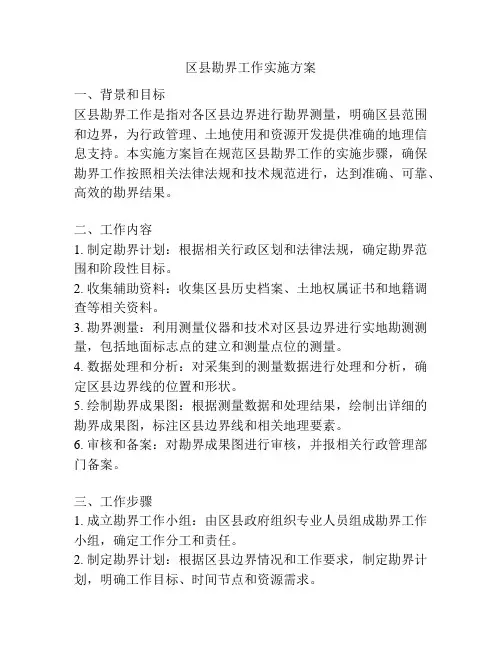 区县勘界工作实施方案

一、背景和目标
区县勘界工作是指对各区县边界进行勘界测量，明确区县范围和边界，为行政管理、土地使用和资源开发提供准确的地理信息支持。本实施方案旨在规范区县勘界工作的实施步骤，确保勘界工作按照相关法律法规和技术规范进行，达到准确、可靠、高效的勘界结果。

二、工作内容
1. 制定勘界计划：根据相关行政区划和法律法规，确定勘界范围和阶段性目标。
2. 收集辅助资料：收集区县历史档案、土地权属证书和地籍调查等相关资料。
3. 勘界测量：利用测量仪器和技术对区县边界进行实地勘测测量，包括地面标志点的建立和测量点位的测量。
4. 数据处理和分析：对采集到的测量数据进行处理和分析，确定区县边界线的位置和形状。
5. 绘制勘界成果图：根据测量数据和处理结果，绘制出详细的勘界成果图，标注区县边界线和相关地理要素。
6. 审核和备案：对勘界成果图进行审核，并报相关行政管理部门备案。

三、工作步骤
1. 成立勘界工作小组：由区县政府组织专业人员组成勘界工作小组，确定工作分工和责任。
2. 制定勘界计划：根据区县边界情况和工作要求，制定勘界计划，明确工作目标、时间节点和资源需求。